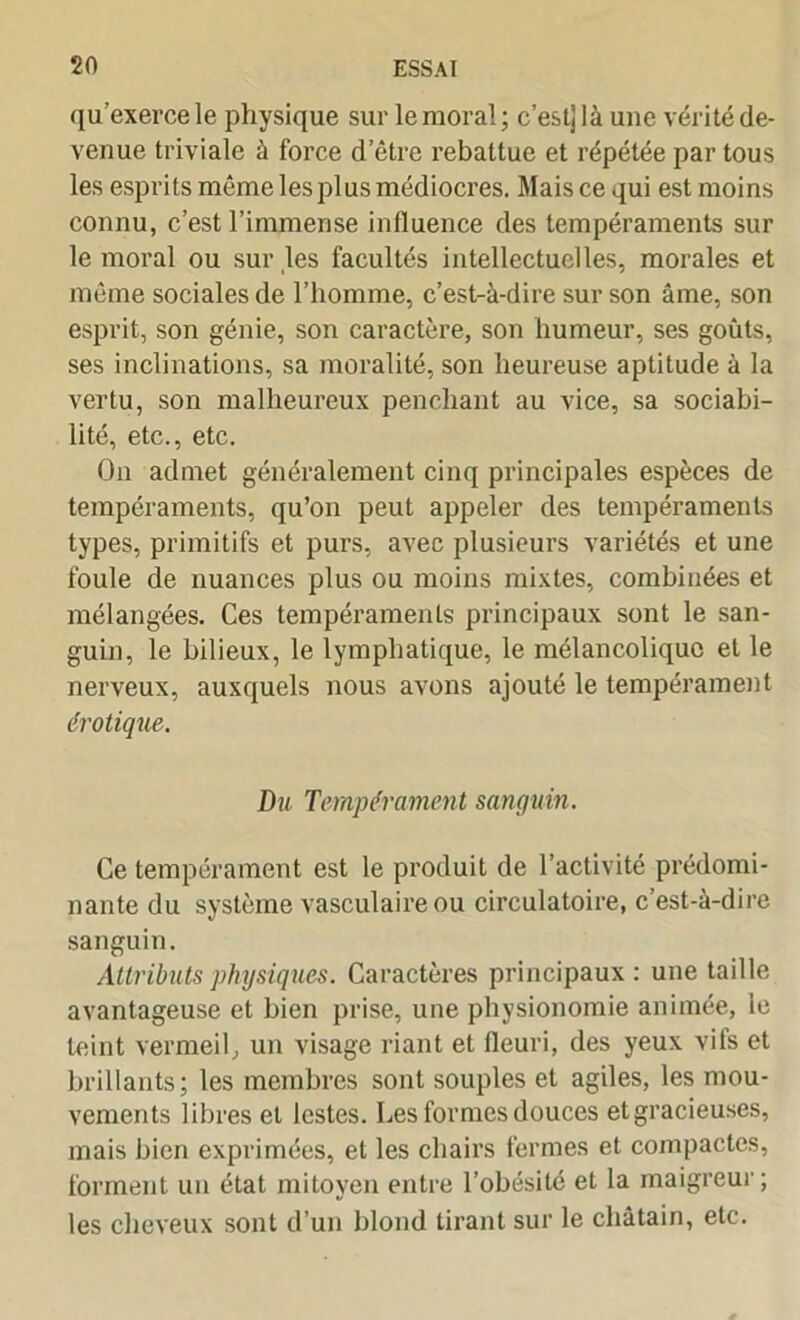 20 ESSAI

qu'exerce le physique sur le moral; c'est là une vérité devenue triviale à force d'être rebattue et répétée par tous les esprits même les plus médiocres. Mais ce qui est moins connu, c'est l'immense influence des tempéraments sur le moral ou sur les facultés intellectuelles, morales et même sociales de l'homme, c'est-à-dire sur son âme, son esprit, son génie, son caractère, son humeur, ses goûts, ses inclinations, sa moralité, son heureuse aptitude à la vertu, son malheureux penchant au vice, sa sociabilité, etc., etc.

On admet généralement cinq principales espèces de tempéraments, qu'on peut appeler des tempéraments types, primitifs et purs, avec plusieurs variétés et une foule de nuances plus ou moins mixtes, combinées et mélangées. Ces tempéraments principaux sont le sanguin, le bilieux, le lymphatique, le mélancolique et le nerveux, auxquels nous avons ajouté le tempérament érotique.

Du Tempérament sanguin.

Ce tempérament est le produit de l'activité prédominante du système vasculaire ou circulatoire, c'est-à-dire sanguin.

Attributs physiques. Caractères principaux : une taille avantageuse et bien prise, une physionomie animée, le teint vermeil, un visage riant et fleuri, des yeux vifs et brillants; les membres sont souples et agiles, les mouvements libres et lestes. Les formes douces et gracieuses, mais bien exprimées, et les chairs fermes et compactes, forment un état mitoyen entre l'obésité et la maigreur; les cheveux sont d'un blond tirant sur le châtain, etc.